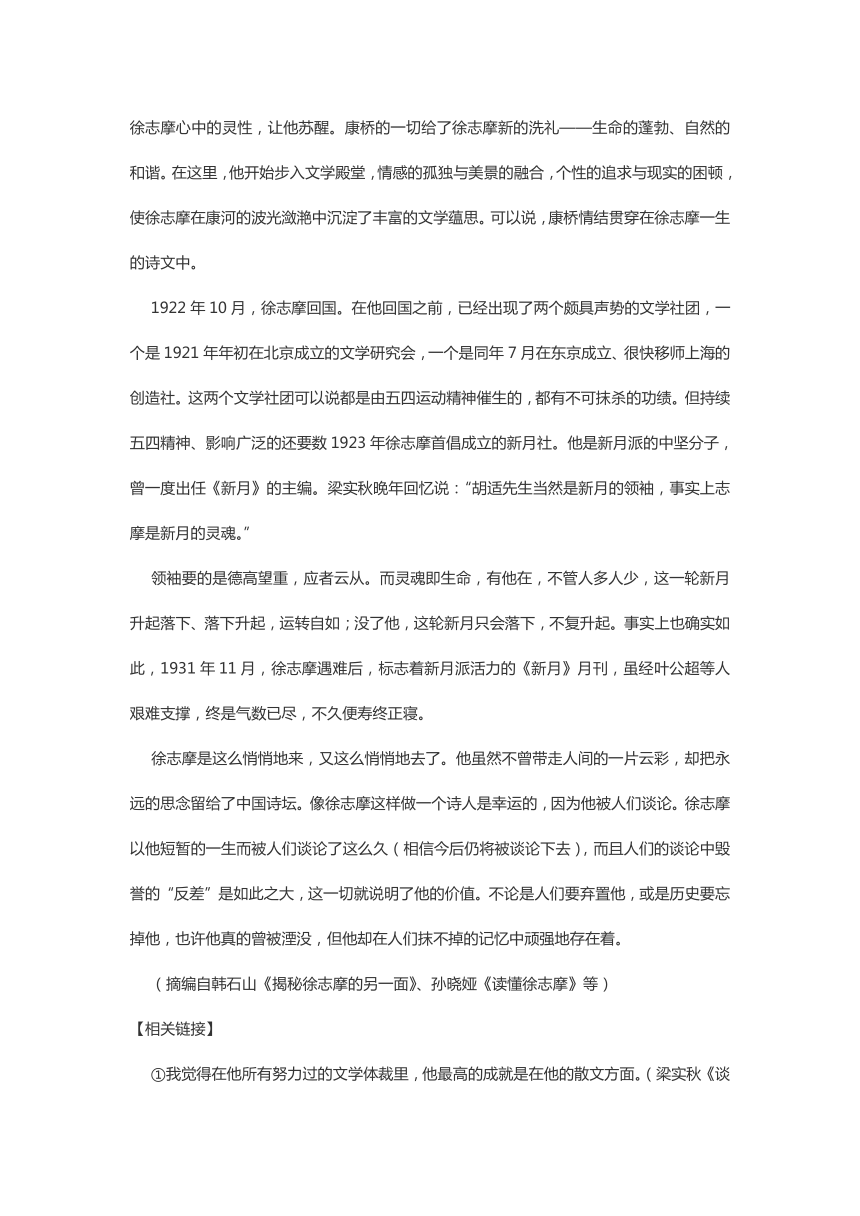 徐志摩心中的灵性，让他苏醒。康桥的一切给了徐志摩新的洗礼——生命的蓬勃、自然的和谐。在这里，他开始步入文学殿堂，情感的孤独与美景的融合，个性的追求与现实的困顿，使徐志摩在康河的波光潋滟中沉淀了丰富的文学蕴思。可以说，康桥情结贯穿在徐志摩一生的诗文中。

1922 年 10 月，徐志摩回国。在他回国之前，已经出现了两个颇具声势的文学社团，一个是 1921 年年初在北京成立的文学研究会，一个是同年 7 月在东京成立、很快移师上海的创造社。这两个文学社团可以说都是由五四运动精神催生的，都有不可抹杀的功绩。但持续五四精神、影响广泛的还要数 1923 年徐志摩首倡成立的新月社。他是新月派的中坚分子，曾一度出任《新月》的主编。梁实秋晚年回忆说："胡适先生当然是新月的领袖，事实上志摩是新月的灵魂。"

领袖要的是德高望重，应者云从。而灵魂即生命，有他在，不管人多人少，这一轮新月升起落下、落下升起，运转自如；没了他，这轮新月只会落下，不复升起。事实上也确实如此，1931 年 11 月，徐志摩遇难后，标志着新月派活力的《新月》月刊，虽经叶公超等人艰难支撑，终是气数已尽，不久便寿终正寝。

徐志摩是这么悄悄地来，又这么悄悄地去了。他虽然不曾带走人间的一片云彩，却把永远的思念留给了中国诗坛。像徐志摩这样做一个诗人是幸运的，因为他被人们谈论。徐志摩以他短暂的一生而被人们谈论了这么久（相信今后仍将被谈论下去），而且人们的谈论中毁誉的"反差"是如此之大，这一切就说明了他的价值。不论是人们要弃置他，或是历史要忘掉他，也许他真的曾被湮没，但他却在人们抹不掉的记忆中顽强地存在着。

（摘编自韩石山《揭秘徐志摩的另一面》、孙晓娅《读懂徐志摩》等）

【相关链接】

①我觉得在他所有努力过的文学体裁里，他最高的成就是在他的散文方面。（梁实秋《谈